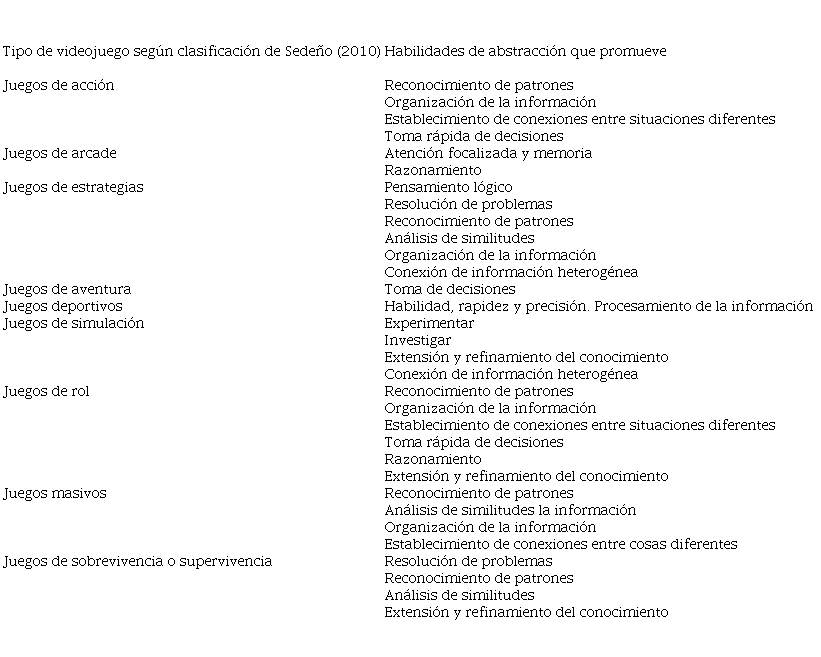 | Tipo de videojuego según clasificación de Sedeño (2010) | Habilidades de abstracción que promueve |
|---|---|
| Juegos de acción | Reconocimiento de patrones |
| | Organización de la información |
| | Establecimiento de conexiones entre situaciones diferentes |
| | Toma rápida de decisiones |
| Juegos de arcade | Atención focalizada y memoria |
| | Razonamiento |
| Juegos de estrategias | Pensamiento lógico |
| | Resolución de problemas |
| | Reconocimiento de patrones |
| | Análisis de similitudes |
| | Organización de la información |
| | Conexión de información heterogénea |
| Juegos de aventura | Toma de decisiones |
| Juegos deportivos | Habilidad, rapidez y precisión. Procesamiento de la información |
| Juegos de simulación | Experimentar |
| | Investigar |
| | Extensión y refinamiento del conocimiento |
| | Conexión de información heterogénea |
| Juegos de rol | Reconocimiento de patrones |
| | Organización de la información |
| | Establecimiento de conexiones entre situaciones diferentes |
| | Toma rápida de decisiones |
| | Razonamiento |
| | Extensión y refinamiento del conocimiento |
| Juegos masivos | Reconocimiento de patrones |
| | Análisis de similitudes la información |
| | Organización de la información |
| | Establecimiento de conexiones entre cosas diferentes |
| Juegos de sobrevivencia o supervivencia | Resolución de problemas |
| | Reconocimiento de patrones |
| | Análisis de similitudes |
| | Extensión y refinamiento del conocimiento |